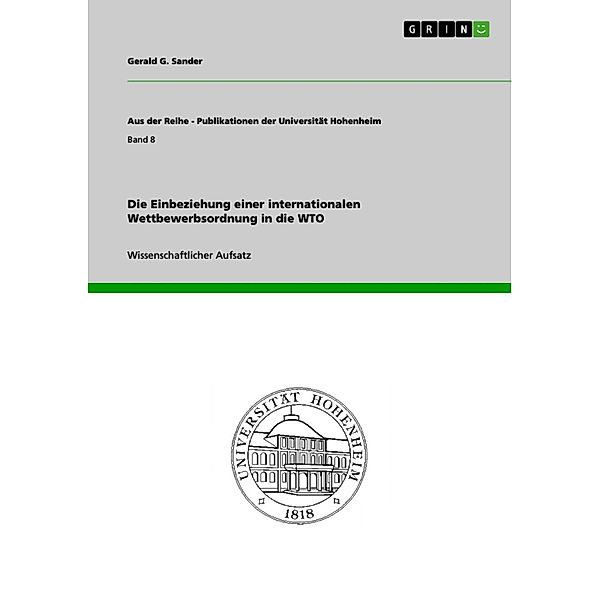 GRIN

Gerald G. Sander

Aus der Reihe - Publikationen der Universität Hohenheim

Band 8

Die Einbeziehung einer internationalen Wettbewerbsordnung in die WTO

Wissenschaftlicher Aufsatz

UNIVERSITÄT HOHENHEIM

1818